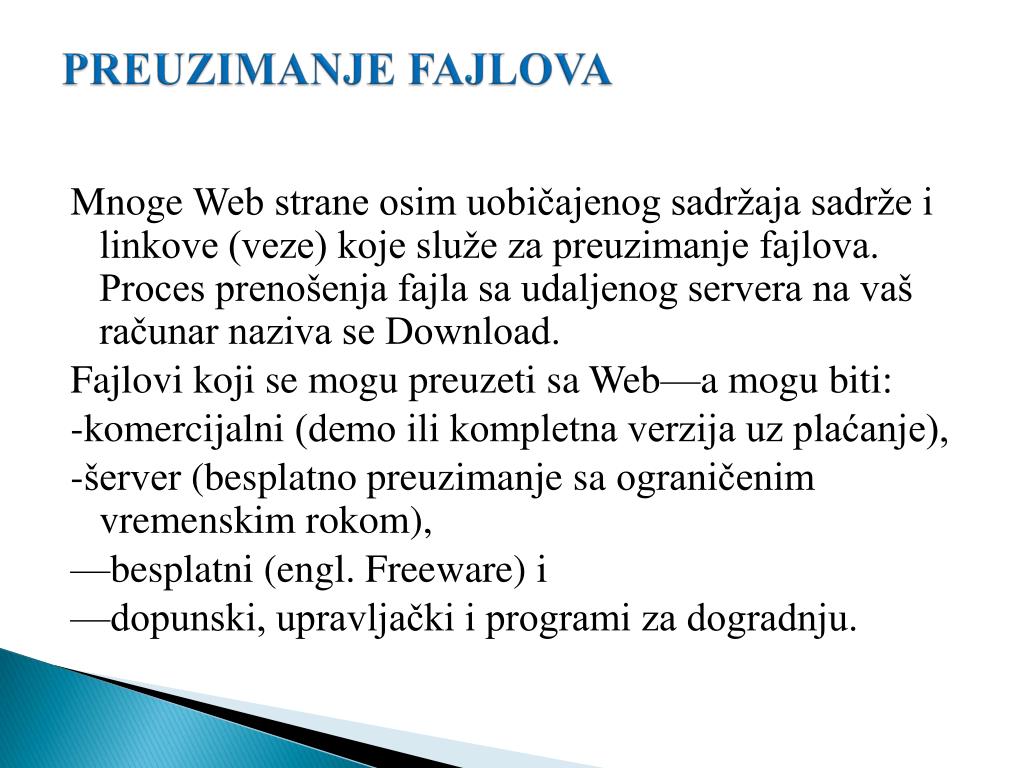 PREUZIMANJE FAJLOVA

Mnoge Web strane osim uobičajenog sadržaja sadrže i linkove (veze) koje služe za preuzimanje fajlova. Proces prenošenja fajla sa udaljenog servera na vaš računar naziva se Download.

Fajlovi koji se mogu preuzeti sa Web—a mogu biti:

-komercijalni (demo ili kompletna verzija uz plaćanje),

-šerver (besplatno preuzimanje sa ograničenim vremenskim rokom),

—besplatni (engl. Freeware) i

—dopunski, upravljački i programi za dogradnju.